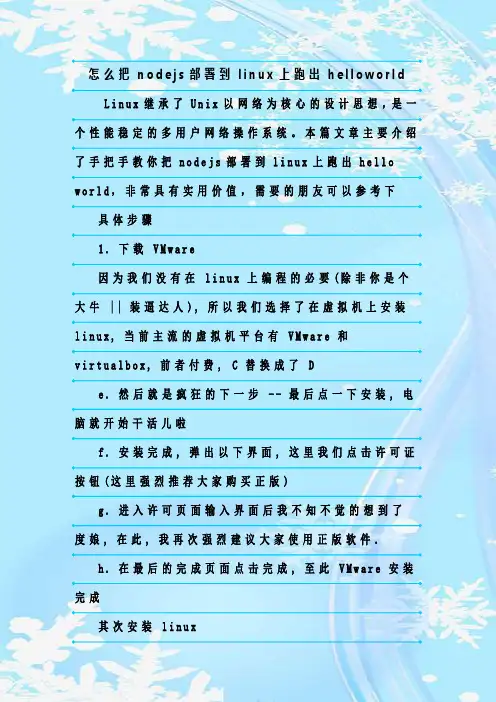 怎么把 nodejs 部署到 linux 上跑出 helloworld

Linux 继承了 Unix 以网络为核心的设计思想，是一个性能稳定的多用户网络操作系统。本篇文章主要介绍了手把手教你把 nodejs 部署到 linux 上跑出 hello world，非常具有实用价值，需要的朋友可以参考下

具体步骤

1. 下载 VMware

因为我们没有在 linux 上编程的必要(除非你是个大牛 || 装逼达人)，所以我们选择了在虚拟机上安装 linux，当前主流的虚拟机平台有 VMware 和 virtualbox，前者付费，C 替换成了 D

e. 然后就是疯狂的下一步 -- 最后点一下安装，电脑就开始干活儿啦

f. 安装完成，弹出以下界面，这里我们点击许可证按钮(这里强烈推荐大家购买正版)

g. 进入许可页面输入界面后我不知不觉的想到了度娘，在此，我再次强烈建议大家使用正版软件.

h. 在最后的完成页面点击完成，至此 VMware 安装完成

其次安装 linux